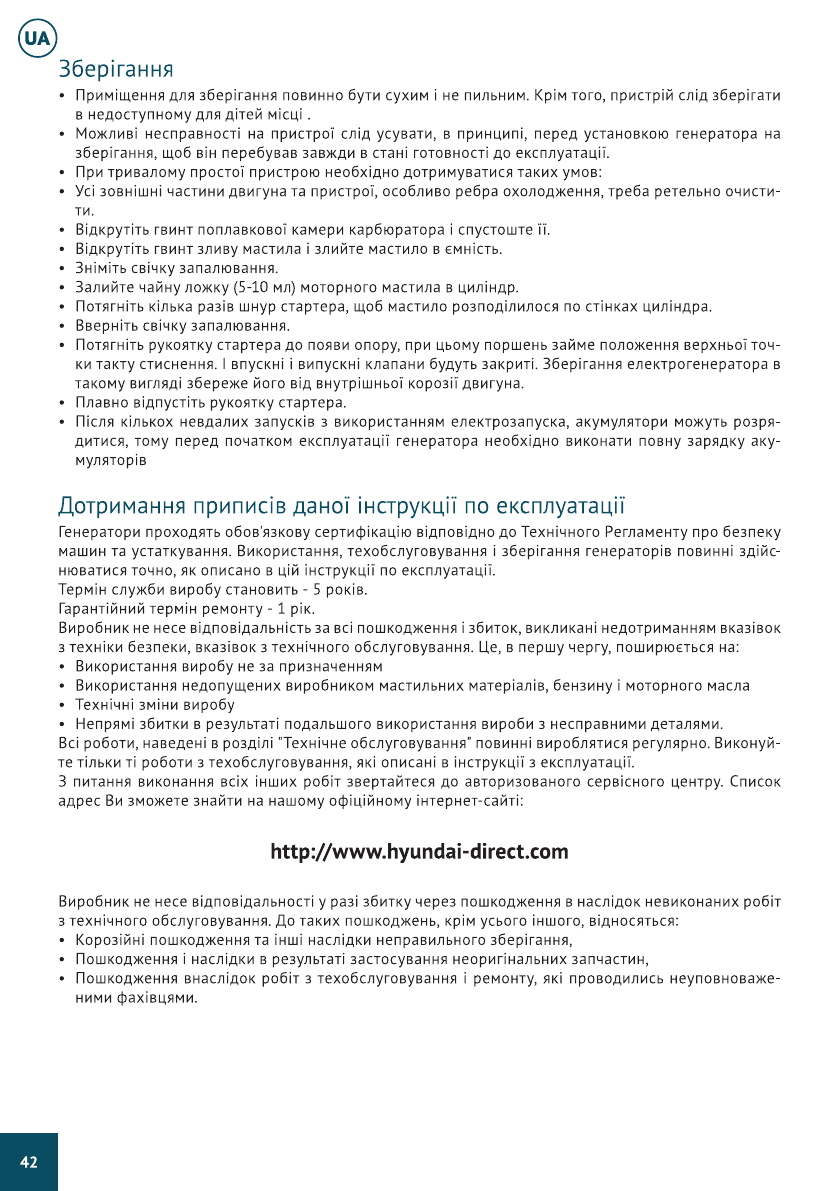 UA

Зберігання

• Приміщення для зберігання повинно бути сухим і не пильним. Крім того, пристрій слід зберігати в недоступному для дітей місці .
• Можливі несправності на пристрої слід усувати, в принципі, перед установкою генератора на зберігання, щоб він перебував завжди в стані готовності до експлуатації.
• При тривалому простої пристрою необхідно дотримуватися таких умов:
• Усі зовнішні частини двигуна та пристрої, особливо ребра охолодження, треба ретельно очистити.
• Відкрутіть гвинт поплавкової камери карбюратора і спустоште її.
• Відкрутіть гвинт зливу мастила і злийте мастило в ємність.
• Зніміть свічку запалювання.
• Залийте чайну ложку (5-10 мл) моторного мастила в циліндр.
• Потягніть кілька разів шнур стартера, щоб мастило розподілилося по стінках циліндра.
• Вверніть свічку запалювання.
• Потягніть рукоятку стартера до появи опору, при цьому поршень займе положення верхньої точки такту стиснення. І впускні і випускні клапани будуть закриті. Зберігання електрогенератора в такому вигляді збереже його від внутрішньої корозії двигуна.
• Плавно відпустіть рукоятку стартера.
• Після кількох невдалих запусків з використанням електрозапуска, акумулятори можуть розрядитися, тому перед початком експлуатації генератора необхідно виконати повну зарядку акумуляторів

Дотримання приписів даної інструкції по експлуатації

Генератори проходять обов'язкову сертифікацію відповідно до Технічного Регламенту про безпеку машин та устаткування. Використання, техобслуговування і зберігання генераторів повинні здійснюватися точно, як описано в цій інструкції по експлуатації.
Термін служби виробу становить - 5 років.
Гарантійний термін ремонту - 1 рік.
Виробник не несе відповідальність за всі пошкодження і збиток, викликані недотриманням вказівок з техніки безпеки, вказівок з технічного обслуговування. Це, в першу чергу, поширюється на:
• Використання виробу не за призначенням
• Використання недопущених виробником мастильних матеріалів, бензину і моторного масла
• Технічні зміни виробу
• Непрямі збитки в результаті подальшого використання вироби з несправними деталями.
Всі роботи, наведені в розділі "Технічне обслуговування" повинні вироблятися регулярно. Виконуйте тільки ті роботи з техобслуговування, які описані в інструкції з експлуатації.
З питання виконання всіх інших робіт звертайтеся до авторизованого сервісного центру. Список адрес Ви зможете знайти на нашому офіційному інтернет-сайті:

http://www.hyundai-direct.com

Виробник не несе відповідальності у разі збитку через пошкодження в наслідок невиконаних робіт з технічного обслуговування. До таких пошкоджень, крім усього іншого, відносяться:
• Корозійні пошкодження та інші наслідки неправильного зберігання,
• Пошкодження і наслідки в результаті застосування неоригінальних запчастин,
• Пошкодження внаслідок робіт з техобслуговування і ремонту, які проводились неуповноваженими фахівцями.

42